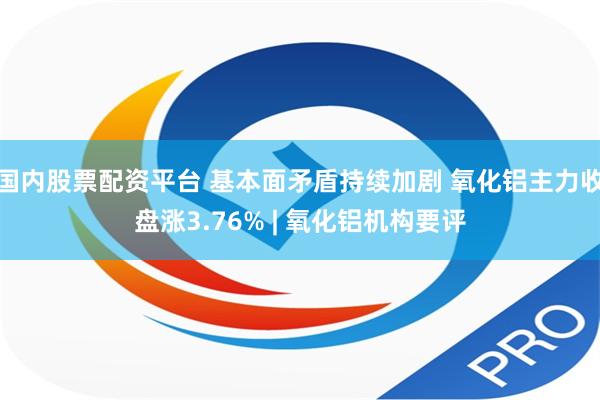 国内股票配资平台 基本面矛盾持续加剧 氧化铝主力收盘涨3.76% | 氧化铝机构要评

PRO